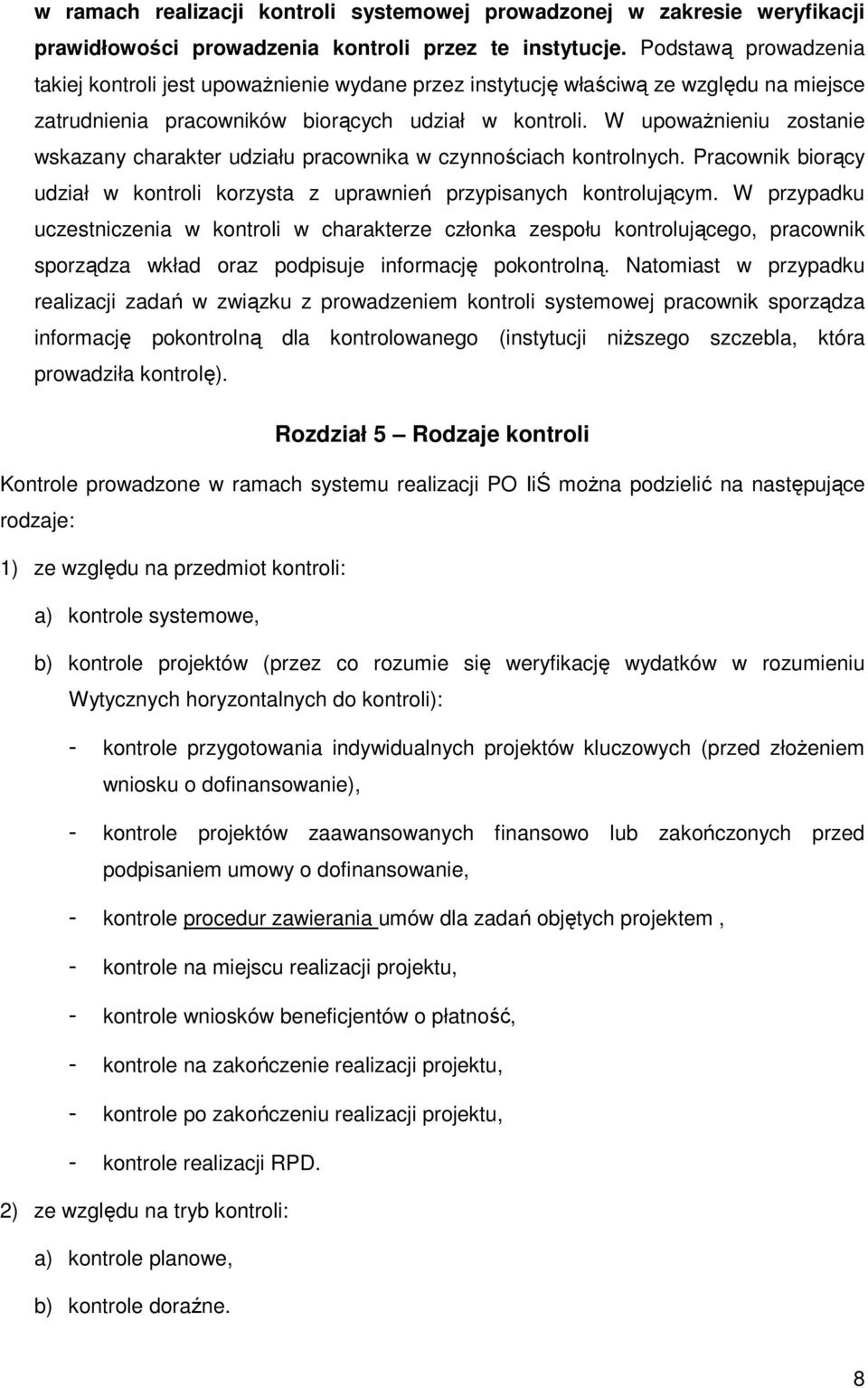 w ramach realizacji kontroli systemowej prowadzonej w zakresie weryfikacji prawidłowości prowadzenia kontroli przez te instytucje. Podstawą prowadzenia takiej kontroli jest upoważnienie wydane przez instytucję właściwą ze względu na miejsce zatrudnienia pracowników biorących udział w kontroli. W upoważnieniu zostanie wskazany charakter udziału pracownika w czynnościach kontrolnych. Pracownik biorący udział w kontroli korzysta z uprawnień przypisanych kontrolującym. W przypadku uczestniczenia w kontroli w charakterze członka zespołu kontrolującego, pracownik sporządza wkład oraz podpisuje informację pokontrolną. Natomiast w przypadku realizacji zadań w związku z prowadzeniem kontroli systemowej pracownik sporządza informację pokontrolną dla kontrolowanego (instytucji niższego szczebla, która prowadziła kontrolę).

Rozdział 5 — Rodzaje kontroli

Kontrole prowadzone w ramach systemu realizacji PO IiŚ można podzielić na następujące rodzaje:

1) ze względu na przedmiot kontroli:

a) kontrole systemowe,

b) kontrole projektów (przez co rozumie się weryfikację wydatków w rozumieniu Wytycznych horyzontalnych do kontroli):

- kontrole przygotowania indywidualnych projektów kluczowych (przed złożeniem wniosku o dofinansowanie),

- kontrole projektów zaawansowanych finansowo lub zakończonych przed podpisaniem umowy o dofinansowanie,

- kontrole procedur zawierania umów dla zadań objętych projektem ,

- kontrole na miejscu realizacji projektu,

- kontrole wniosków beneficjentów o płatność,

- kontrole na zakończenie realizacji projektu,

- kontrole po zakończeniu realizacji projektu,

- kontrole realizacji RPD.

2) ze względu na tryb kontroli:

a) kontrole planowe,

b) kontrole doraźne.

8